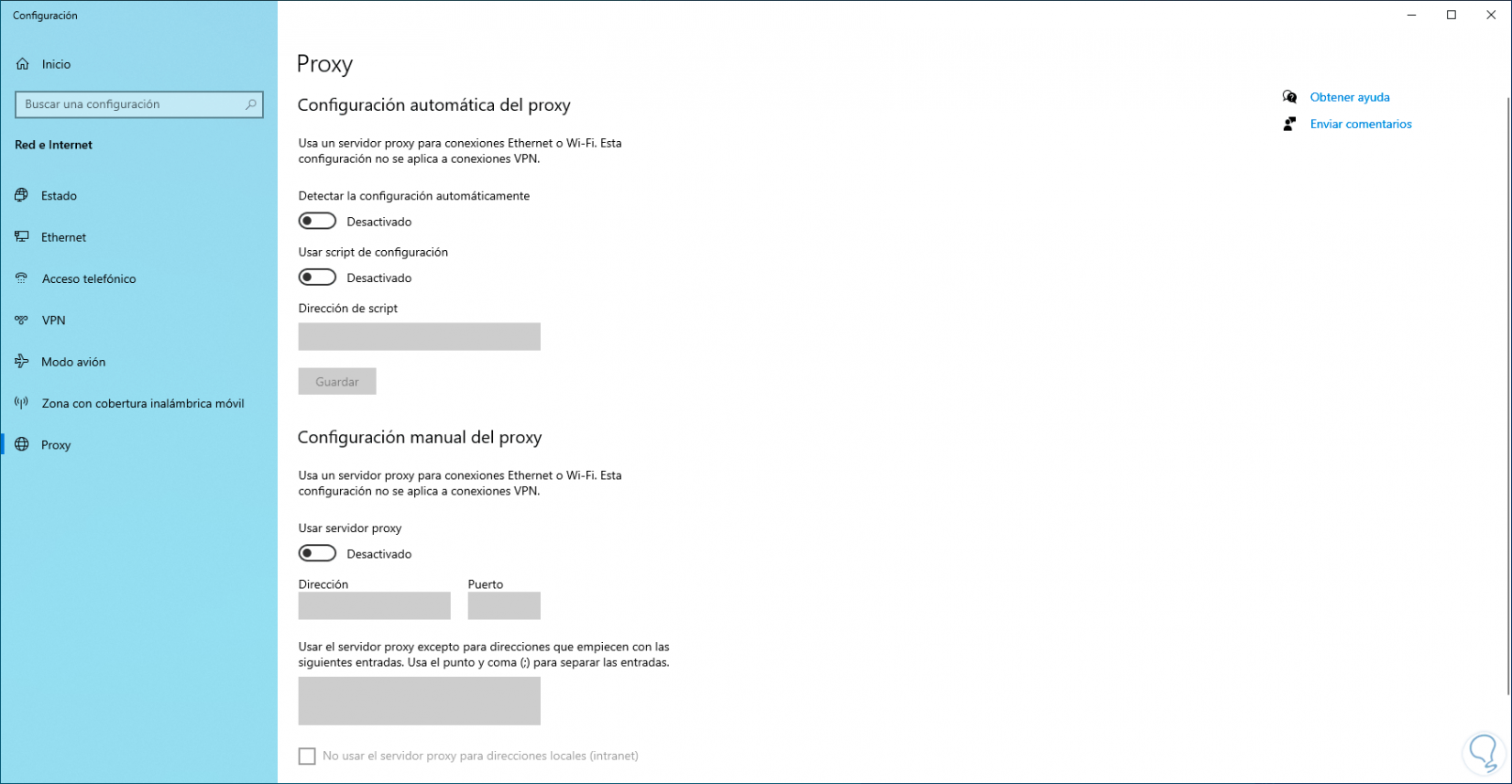 Configuración

Inicio

Buscar una configuración

Red e Internet

Estado

Ethernet

Acceso telefónico

VPN

Modo avión

Zona con cobertura inalámbrica móvil

Proxy

Proxy

Configuración automática del proxy

Usa un servidor proxy para conexiones Ethernet o Wi-Fi. Esta configuración no se aplica a conexiones VPN.

Detectar la configuración automáticamente

Desactivado

Usar script de configuración

Desactivado

Dirección de script

Guardar

Configuración manual del proxy

Usa un servidor proxy para conexiones Ethernet o Wi-Fi. Esta configuración no se aplica a conexiones VPN.

Usar servidor proxy

Desactivado

Dirección

Puerto

Usar el servidor proxy excepto para direcciones que empiecen con las siguientes entradas. Usa el punto y coma (;) para separar las entradas.

No usar el servidor proxy para direcciones locales (intranet)

Obtener ayuda

Enviar comentarios